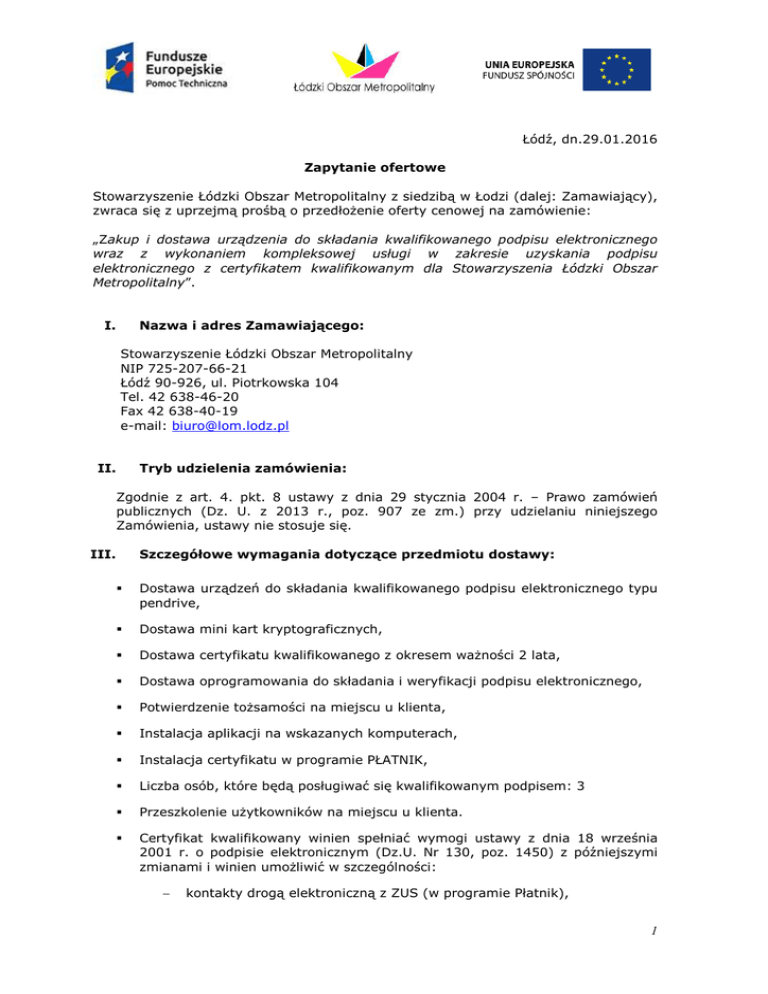 Fundusze Europejskie
Pomoc Techniczna

Łódzki Obszar Metropolitalny

UNIA EUROPEJSKA
FUNDUSZ SPÓJNOŚCI

Łódź, dn.29.01.2016

Zapytanie ofertowe

Stowarzyszenie Łódzki Obszar Metropolitalny z siedzibą w Łodzi (dalej: Zamawiający), zwraca się z uprzejmą prośbą o przedłożenie oferty cenowej na zamówienie:

„Zakup i dostawa urządzenia do składania kwalifikowanego podpisu elektronicznego wraz z wykonaniem kompleksowej usługi w zakresie uzyskania podpisu elektronicznego z certyfikatem kwalifikowanym dla Stowarzyszenia Łódzki Obszar Metropolitalny".

I. Nazwa i adres Zamawiającego:

Stowarzyszenie Łódzki Obszar Metropolitalny
NIP 725-207-66-21
Łódź 90-926, ul. Piotrkowska 104
Tel. 42 638-46-20
Fax 42 638-40-19
e-mail: biuro@lom.lodz.pl

II. Tryb udzielenia zamówienia:

Zgodnie z art. 4. pkt. 8 ustawy z dnia 29 stycznia 2004 r. – Prawo zamówień publicznych (Dz. U. z 2013 r., poz. 907 ze zm.) przy udzielaniu niniejszego Zamówienia, ustawy nie stosuje się.

III. Szczegółowe wymagania dotyczące przedmiotu dostawy:

▪ Dostawa urządzeń do składania kwalifikowanego podpisu elektronicznego typu pendrive,

▪ Dostawa mini kart kryptograficznych,

▪ Dostawa certyfikatu kwalifikowanego z okresem ważności 2 lata,

▪ Dostawa oprogramowania do składania i weryfikacji podpisu elektronicznego,

▪ Potwierdzenie tożsamości na miejscu u klienta,

▪ Instalacja aplikacji na wskazanych komputerach,

▪ Instalacja certyfikatu w programie PŁATNIK,

▪ Liczba osób, które będą posługiwać się kwalifikowanym podpisem: 3

▪ Przeszkolenie użytkowników na miejscu u klienta.

▪ Certyfikat kwalifikowany winien spełniać wymogi ustawy z dnia 18 września 2001 r. o podpisie elektronicznym (Dz.U. Nr 130, poz. 1450) z późniejszymi zmianami i winien umożliwić w szczególności:

– kontakty drogą elektroniczną z ZUS (w programie Płatnik),

1